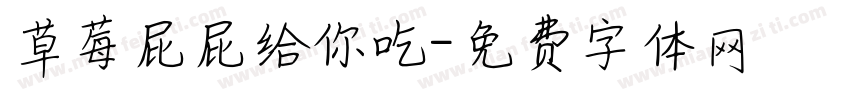 草莓屁屁给你吃-免费字体网